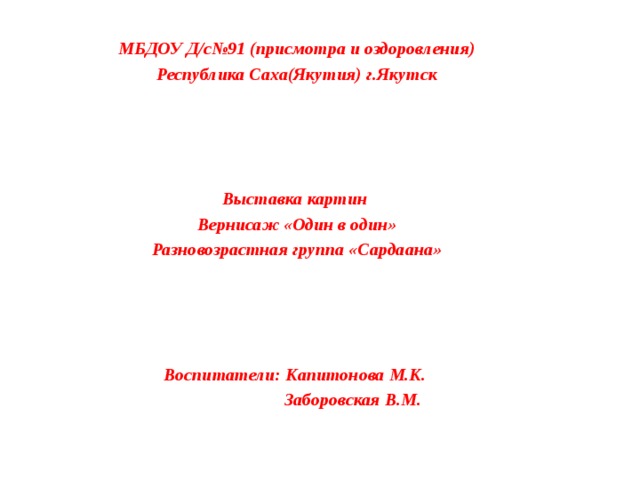 МБДОУ Д/с№91 (присмотра и оздоровления)
Республика Саха(Якутия) г.Якутск

Выставка картин
Вернисаж «Один в один»
Разновозрастная группа «Сардаана»

Воспитатели: Капитонова М.К.
Заборовская В.М.